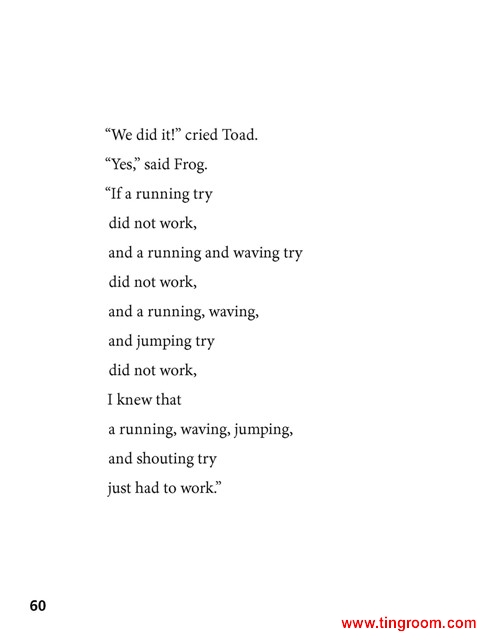 "We did it!" cried Toad.

"Yes," said Frog.

"If a running try
did not work,
and a running and waving try
did not work,
and a running, waving,
and jumping try
did not work,
I knew that
a running, waving, jumping,
and shouting try
just had to work."

60

www.tingroom.com